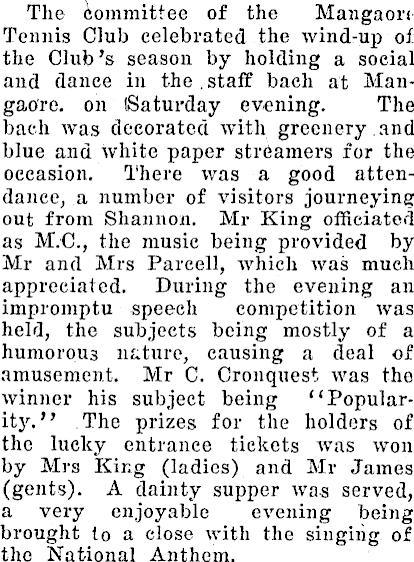 The committee of the Mangaore Tennis Club celebrated the wind-up of the Club's season by holding a social and dance in the staff bach at Mangaore. on Saturday evening. The bach was decorated with greenery and blue and white paper streamers for the occasion. There was a good attendance, a number of visitors journeying out from Shannon. Mr King officiated as M.C., the music being provided by Mr and Mrs Parcell, which was much appreciated. During the evening an impromptu speech competition was held, the subjects being mostly of a humorous nature, causing a deal of amusement. Mr C. Cronquest was the winner his subject being "Popularity." The prizes for the holders of the lucky entrance tickets was won by Mrs King (ladies) and Mr James (gents). A dainty supper was served, a very enjoyable evening being brought to a close with the singing of the National Anthem.